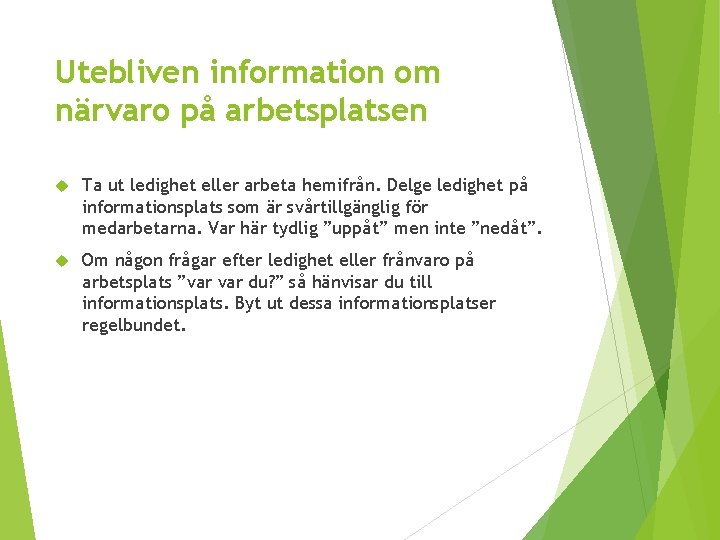 Utebliven information om närvaro på arbetsplatsen

Ta ut ledighet eller arbeta hemifrån. Delge ledighet på informationsplats som är svårtillgänglig för medarbetarna. Var här tydlig ”uppåt” men inte ”nedåt”.

Om någon frågar efter ledighet eller frånvaro på arbetsplats ”var var du?” så hänvisar du till informationsplats. Byt ut dessa informationsplatser regelbundet.